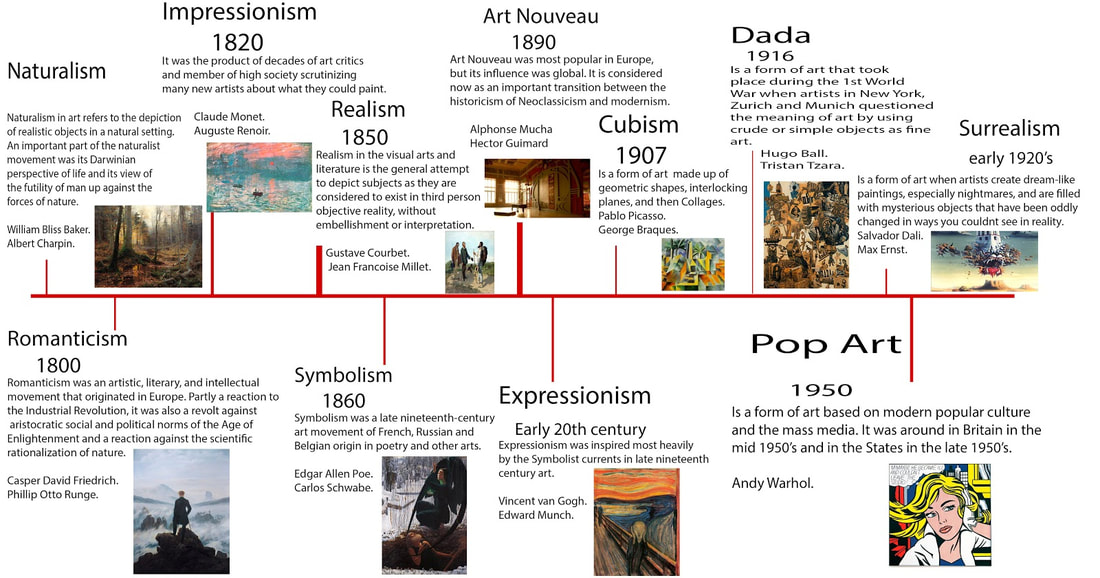 Naturalism

Naturalism in art refers to the depiction of realistic objects in a natural setting. An important part of the naturalist movement was its Darwinian perspective of life and its view of the futility of man up against the forces of nature.

William Bliss Baker.
Albert Charpin.

Impressionism
1820
It was the product of decades of art critics and member of high society scrutinizing many new artists about what they could paint.

Claude Monet.
Auguste Renoir.

Realism
1850
Realism in the visual arts and literature is the general attempt to depict subjects as they are considered to exist in third person objective reality, without embellishment or interpretation.

Gustave Courbet.
Jean Francoise Millet.

Art Nouveau
1890
Art Nouveau was most popular in Europe, but its influence was global. It is considered now as an important transition between the historicism of Neoclassicism and modernism.

Alphonse Mucha
Hector Guimard

Cubism
1907
Is a form of art made up of geometric shapes, interlocking planes, and then Collages.
Pablo Picasso.
George Braques.

Dada
1916
Is a form of art that took place during the 1st World War when artists in New York, Zurich and Munich questioned the meaning of art by using crude or simple objects as fine art.

Hugo Ball.
Tristan Tzara.

Surrealism
early 1920's
Is a form of art when artists create dream-like paintings, especially nightmares, and are filled with mysterious objects that have been oddly changed in ways you couldnt see in reality.
Salvador Dali.
Max Ernst.

Romanticism
1800
Romanticism was an artistic, literary, and intellectual movement that originated in Europe. Partly a reaction to the Industrial Revolution, it was also a revolt against aristocratic social and political norms of the Age of Enlightenment and a reaction against the scientific rationalization of nature.

Casper David Friedrich.
Phillip Otto Runge.

Symbolism
1860
Symbolism was a late nineteenth-century art movement of French, Russian and Belgian origin in poetry and other arts.

Edgar Allen Poe.
Carlos Schwabe.

Expressionism
Early 20th century
Expressionism was inspired most heavily by the Symbolist currents in late nineteenth century art.

Vincent van Gogh.
Edward Munch.

Pop Art
1950
Is a form of art based on modern popular culture and the mass media. It was around in Britain in the mid 1950's and in the States in the late 1950's.

Andy Warhol.